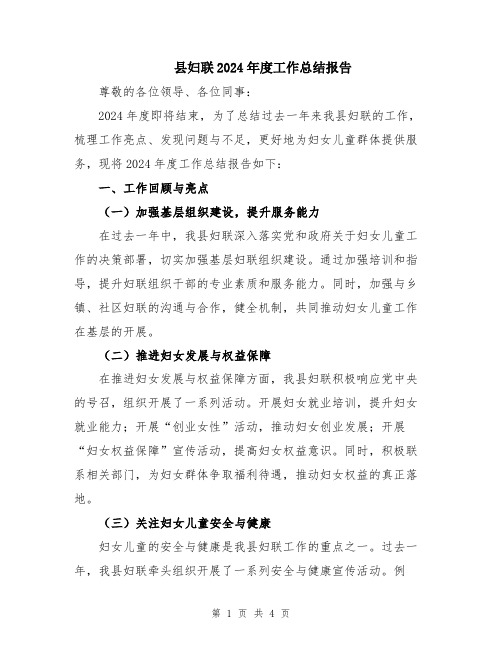 县妇联2024年度工作总结报告

尊敬的各位领导、各位同事：

2024年度即将结束，为了总结过去一年来我县妇联的工作，梳理工作亮点、发现问题与不足，更好地为妇女儿童群体提供服务，现将2024年度工作总结报告如下：

一、工作回顾与亮点

（一）加强基层组织建设，提升服务能力

在过去一年中，我县妇联深入落实党和政府关于妇女儿童工作的决策部署，切实加强基层妇联组织建设。通过加强培训和指导，提升妇联组织干部的专业素质和服务能力。同时，加强与乡镇、社区妇联的沟通与合作，健全机制，共同推动妇女儿童工作在基层的开展。

（二）推进妇女发展与权益保障

在推进妇女发展与权益保障方面，我县妇联积极响应党中央的号召，组织开展了一系列活动。开展妇女就业培训，提升妇女就业能力；开展“创业女性”活动，推动妇女创业发展；开展“妇女权益保障”宣传活动，提高妇女权益意识。同时，积极联系相关部门，为妇女群体争取福利待遇，推动妇女权益的真正落地。

（三）关注妇女儿童安全与健康

妇女儿童的安全与健康是我县妇联工作的重点之一。过去一年，我县妇联牵头组织开展了一系列安全与健康宣传活动。例

第 1 页 共 4 页